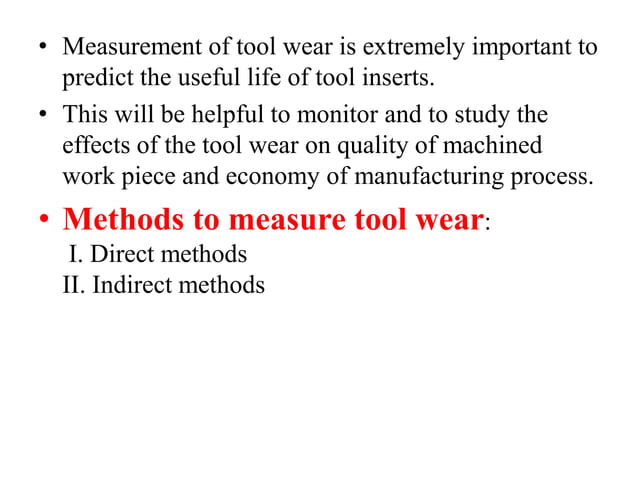 • Measurement of tool wear is extremely important to predict the useful life of tool inserts.

• This will be helpful to monitor and to study the effects of the tool wear on quality of machined work piece and economy of manufacturing process.

• Methods to measure tool wear:
I. Direct methods
II. Indirect methods